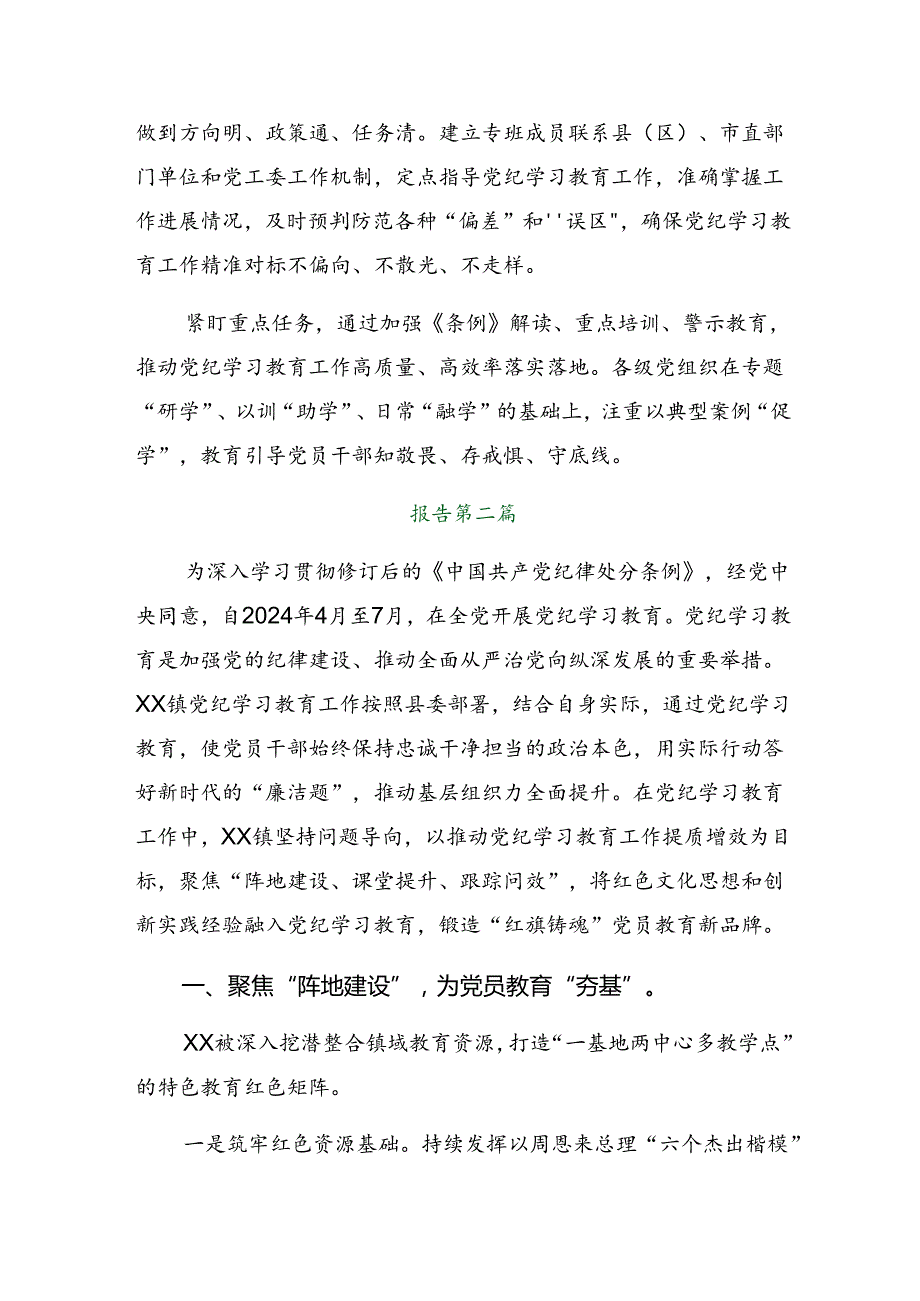 做到方向明、政策通、任务清。建立专班成员联系县（区）、市直部门单位和党工委工作机制，定点指导党纪学习教育工作，准确掌握工作进展情况，及时预判防范各种“偏差”和''误区"，确保党纪学习教育工作精准对标不偏向、不散光、不走样。

紧盯重点任务，通过加强《条例》解读、重点培训、警示教育，推动党纪学习教育工作高质量、高效率落实落地。各级党组织在专题“研学”、以训“助学”、日常“融学”的基础上，注重以典型案例“促学”，教育引导党员干部知敬畏、存戒惧、守底线。

报告第二篇

为深入学习贯彻修订后的《中国共产党纪律处分条例》，经党中央同意，自2024年4月至7月，在全党开展党纪学习教育。党纪学习教育是加强党的纪律建设、推动全面从严治党向纵深发展的重要举措。XX镇党纪学习教育工作按照县委部署，结合自身实际，通过党纪学习教育，使党员干部始终保持忠诚干净担当的政治本色，用实际行动答好新时代的“廉洁题”，推动基层组织力全面提升。在党纪学习教育工作中，XX镇坚持问题导向，以推动党纪学习教育工作提质增效为目标，聚焦“阵地建设、课堂提升、跟踪问效”，将红色文化思想和创新实践经验融入党纪学习教育，锻造“红旗铸魂”党员教育新品牌。

一、聚焦“阵地建设”，为党员教育“夯基”。

XX被深入挖潜整合镇域教育资源，打造“一基地两中心多教学点”的特色教育红色矩阵。

一是筑牢红色资源基础。持续发挥以周恩来总理“六个杰出楷模”